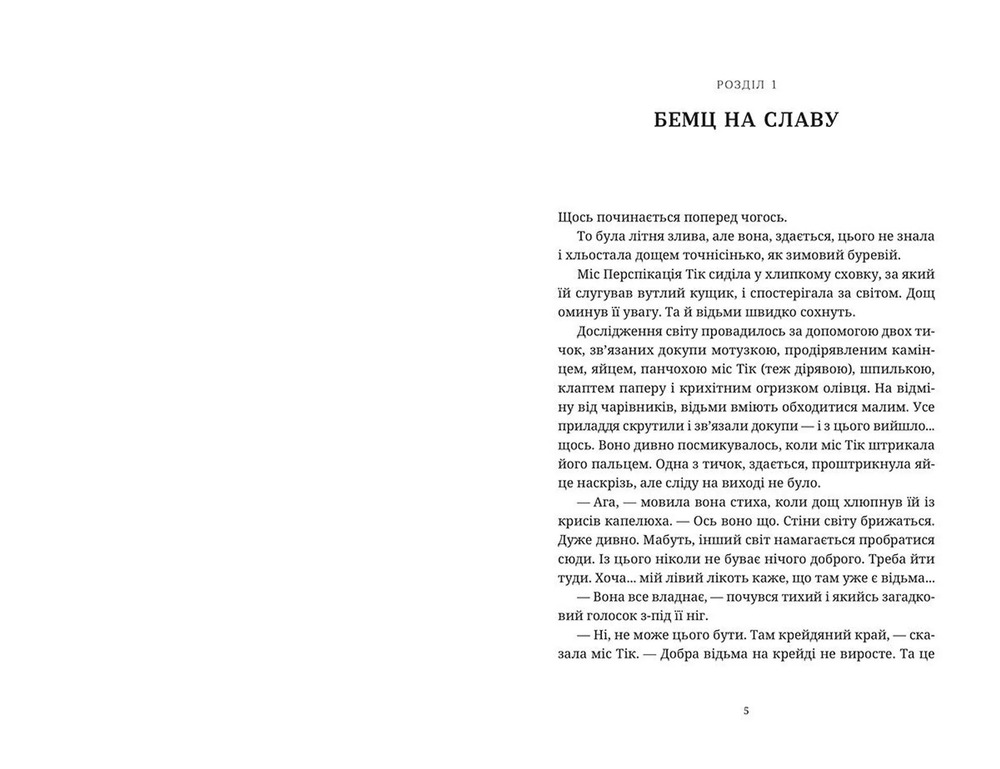 РОЗДІЛ 1

БЕМЦ НА СЛАВУ

Щось починається поперед чогось.

То була літня злива, але вона, здається, цього не знала і хльостала дощем точнісінько, як зимовий буревій.

Міс Перспікація Тік сиділа у хлипкому сховку, за який їй слугував вутлий кущик, і спостерігала за світом. Дощ оминув її увагу. Та й відьми швидко сохнуть.

Дослідження світу провадилось за допомогою двох тичок, зв'язаних докупи мотузкою, продірявленим камінцем, яйцем, панчохою міс Тік (теж дірявою), шпилькою, клаптем паперу і крихітним огризком олівця. На відміну від чарівників, відьми вміють обходитися малим. Усе приладдя скрутили і зв'язали докупи — і з цього вийшло... щось. Воно дивно посмикувалось, коли міс Тік штрикала його пальцем. Одна з тичок, здається, проштрикнула яйце наскрізь, але сліду на виході не було.

— Ага, — мовила вона стиха, коли дощ хлюпнув їй із крисів капелюха. — Ось воно що. Стіни світу брижаться. Дуже дивно. Мабуть, інший світ намагається пробратися сюди. Із цього ніколи не буває нічого доброго. Треба йти туди. Хоча... мій лівий лікоть каже, що там уже є відьма...

— Вона все владнає, — почувся тихий і якийсь загадковий голосок з-під її ніг.

— Ні, не може цього бути. Там крейдяний край, — сказала міс Тік. — Добра відьма на крейді не виросте. Та це

5